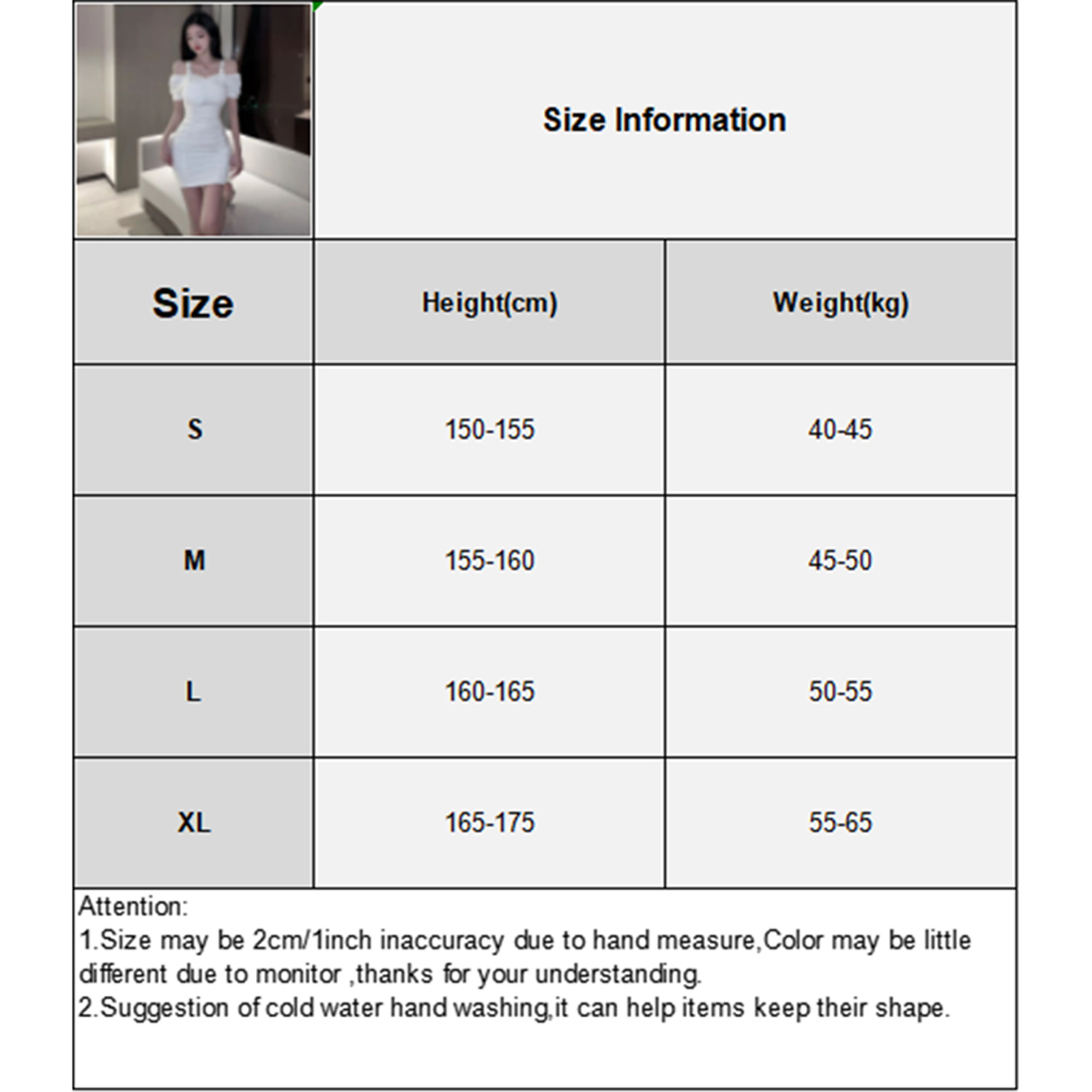 Size Information

| Size | Height(cm) | Weight(kg) |
|---|---|---|
| S | 150-155 | 40-45 |
| M | 155-160 | 45-50 |
| L | 160-165 | 50-55 |
| XL | 165-175 | 55-65 |

Attention:
1.Size may be 2cm/1inch inaccuracy due to hand measure,Color may be little different due to monitor ,thanks for your understanding.
2.Suggestion of cold water hand washing,it can help items keep their shape.